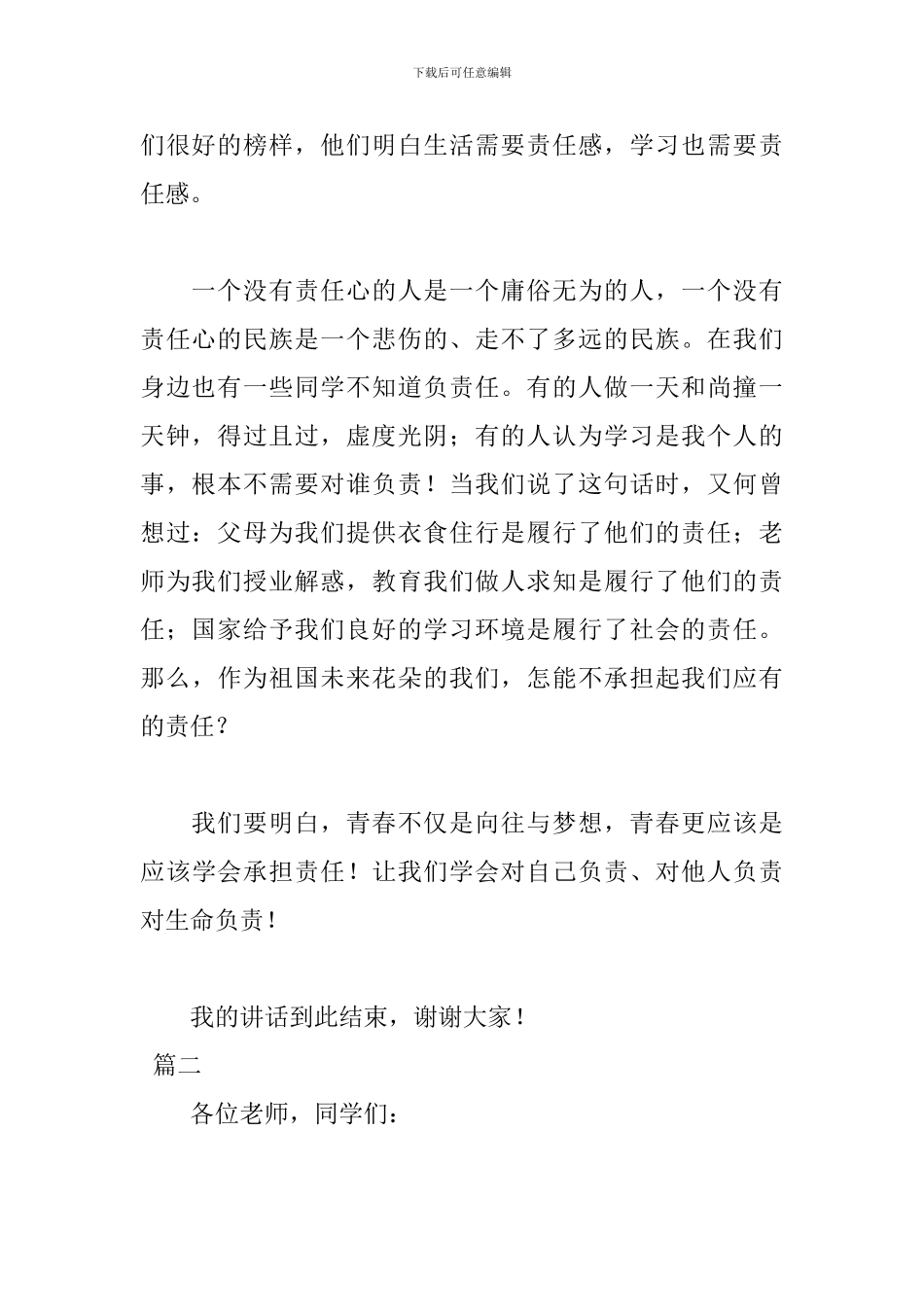 下载后可任意编辑

们很好的榜样，他们明白生活需要责任感，学习也需要责任感。

一个没有责任心的人是一个庸俗无为的人，一个没有责任心的民族是一个悲伤的、走不了多远的民族。在我们身边也有一些同学不知道负责任。有的人做一天和尚撞一天钟，得过且过，虚度光阴；有的人认为学习是我个人的事，根本不需要对谁负责！当我们说了这句话时，又何曾想过：父母为我们提供衣食住行是履行了他们的责任；老师为我们授业解惑，教育我们做人求知是履行了他们的责任；国家给予我们良好的学习环境是履行了社会的责任。那么，作为祖国未来花朵的我们，怎能不承担起我们应有的责任？

我们要明白，青春不仅是向往与梦想，青春更应该是应该学会承担责任！让我们学会对自己负责、对他人负责对生命负责！

我的讲话到此结束，谢谢大家！

篇二

各位老师，同学们：